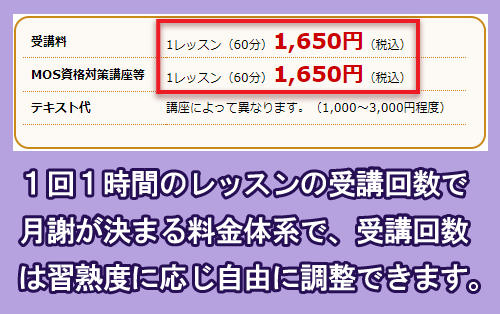 | 受講料 | 1レッスン（60分）1,650円（税込） |
|---|---|
| MOS資格対策講座等 | 1レッスン（60分）1,650円（税込） |
| テキスト代 | 講座によって異なります。（1,000～3,000円程度） |

１回１時間のレッスンの受講回数で月謝が決まる料金体系で、受講回数は習熟度に応じ自由に調整できます。